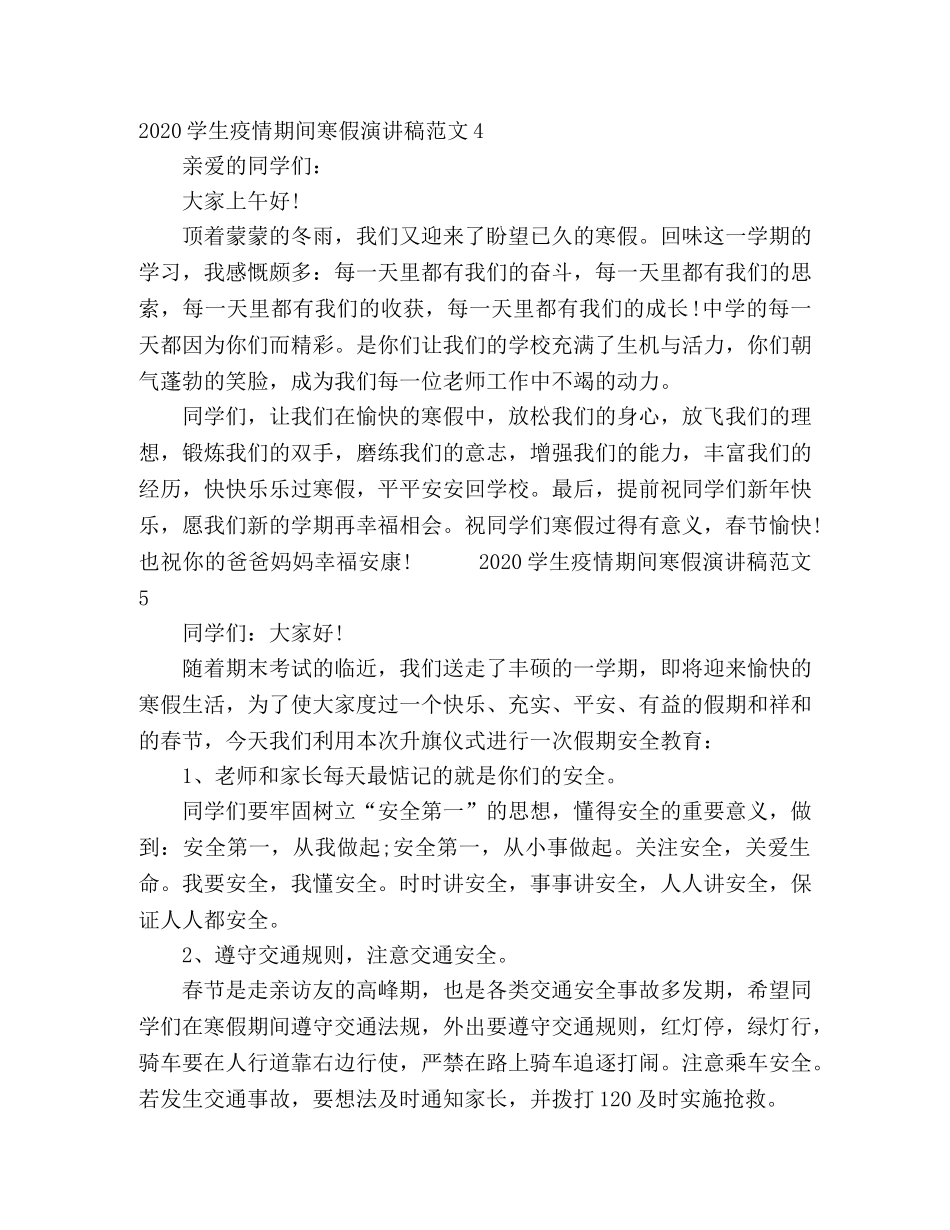 2020 学生疫情期间寒假演讲稿范文 4

亲爱的同学们：

大家上午好!

顶着蒙蒙的冬雨，我们又迎来了盼望已久的寒假。回味这一学期的学习，我感慨颇多：每一天里都有我们的奋斗，每一天里都有我们的思索，每一天里都有我们的收获，每一天里都有我们的成长!中学的每一天都因为你们而精彩。是你们让我们的学校充满了生机与活力，你们朝气蓬勃的笑脸，成为我们每一位老师工作中不竭的动力。

同学们，让我们在愉快的寒假中，放松我们的身心，放飞我们的理想，锻炼我们的双手，磨练我们的意志，增强我们的能力，丰富我们的经历，快快乐乐过寒假，平平安安回学校。最后，提前祝同学们新年快乐，愿我们新的学期再幸福相会。祝同学们寒假过得有意义，春节愉快!也祝你的爸爸妈妈幸福安康!　　　2020 学生疫情期间寒假演讲稿范文 5

同学们：大家好!

随着期末考试的临近，我们送走了丰硕的一学期，即将迎来愉快的寒假生活，为了使大家度过一个快乐、充实、平安、有益的假期和祥和的春节，今天我们利用本次升旗仪式进行一次假期安全教育：

1、老师和家长每天最惦记的就是你们的安全。

同学们要牢固树立“安全第一”的思想，懂得安全的重要意义，做到：安全第一，从我做起;安全第一，从小事做起。关注安全，关爱生命。我要安全，我懂安全。时时讲安全，事事讲安全，人人讲安全，保证人人都安全。

2、遵守交通规则，注意交通安全。

春节是走亲访友的高峰期，也是各类交通安全事故多发期，希望同学们在寒假期间遵守交通法规，外出要遵守交通规则，红灯停，绿灯行，骑车要在人行道靠右边行使，严禁在路上骑车追逐打闹。注意乘车安全。若发生交通事故，要想法及时通知家长，并拨打 120 及时实施抢救。